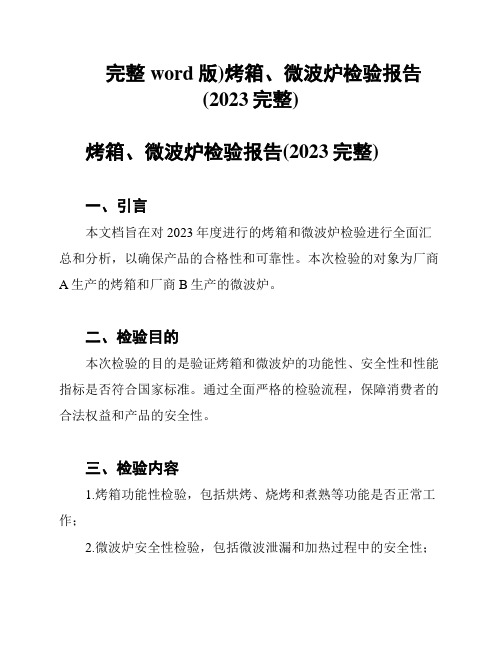 完整 word 版)烤箱、微波炉检验报告(2023 完整)

烤箱、微波炉检验报告(2023 完整)

一、引言

本文档旨在对 2023 年度进行的烤箱和微波炉检验进行全面汇总和分析，以确保产品的合格性和可靠性。本次检验的对象为厂商 A 生产的烤箱和厂商 B 生产的微波炉。

二、检验目的

本次检验的目的是验证烤箱和微波炉的功能性、安全性和性能指标是否符合国家标准。通过全面严格的检验流程，保障消费者的合法权益和产品的安全性。

三、检验内容

1.烤箱功能性检验，包括烘烤、烧烤和煮熟等功能是否正常工作；

2.微波炉安全性检验，包括微波泄漏和加热过程中的安全性；